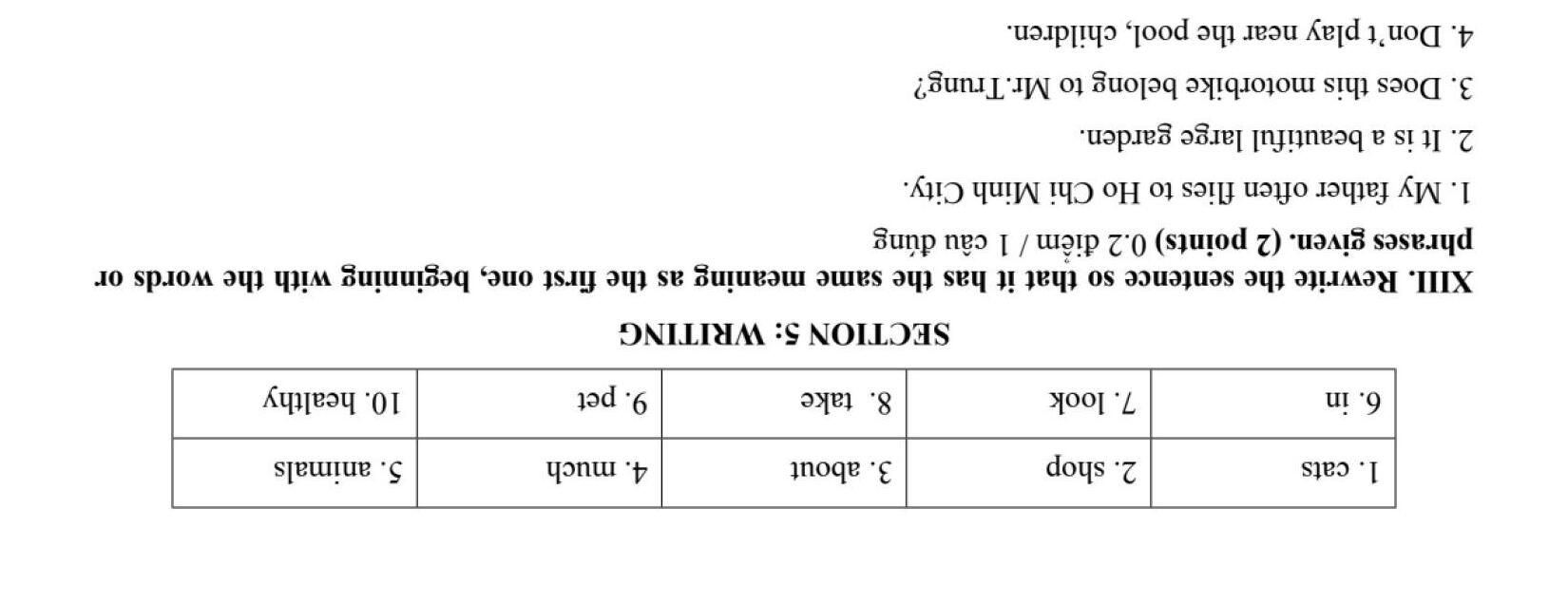 | 1. cats | 2. shop | 3. about | 4. much | 5. animals |
|---|---|---|---|---|
| 6. in | 7. look | 8. take | 9. pet | 10. healthy |

SECTION 5: WRITING

XIII. Rewrite the sentence so that it has the same meaning as the first one, beginning with the words or phrases given. (2 points) 0.2 điểm / 1 câu đúng

1. My father often flies to Ho Chi Minh City.

2. It is a beautiful large garden.

3. Does this motorbike belong to Mr.Trung?

4. Don't play near the pool, children.